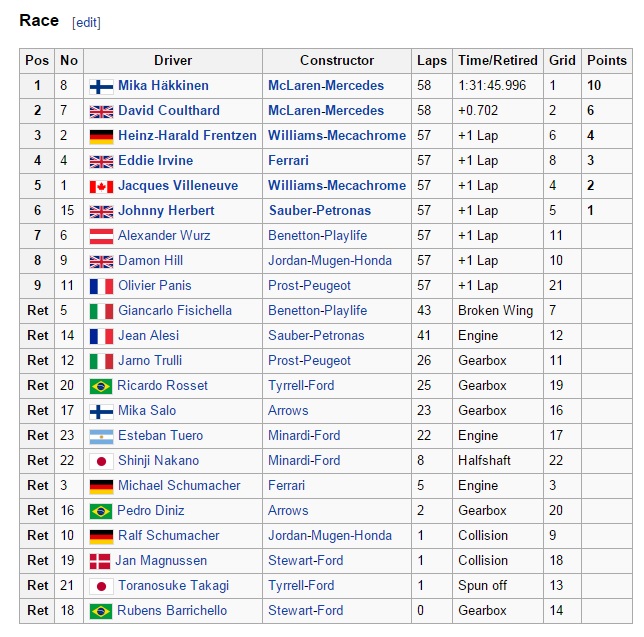 Race [edit]

| Pos | No | Driver | Constructor | Laps | Time/Retired | Grid | Points |
|---|---|---|---|---|---|---|---|
| 1 | 8 | Mika Häkkinen | McLaren-Mercedes | 58 | 1:31:45.996 | 1 | 10 |
| 2 | 7 | David Coulthard | McLaren-Mercedes | 58 | +0.702 | 2 | 6 |
| 3 | 2 | Heinz-Harald Frentzen | Williams-Mecachrome | 57 | +1 Lap | 6 | 4 |
| 4 | 4 | Eddie Irvine | Ferrari | 57 | +1 Lap | 8 | 3 |
| 5 | 1 | Jacques Villeneuve | Williams-Mecachrome | 57 | +1 Lap | 4 | 2 |
| 6 | 15 | Johnny Herbert | Sauber-Petronas | 57 | +1 Lap | 5 | 1 |
| 7 | 6 | Alexander Wurz | Benetton-Playlife | 57 | +1 Lap | 11 | |
| 8 | 9 | Damon Hill | Jordan-Mugen-Honda | 57 | +1 Lap | 10 | |
| 9 | 11 | Olivier Panis | Prost-Peugeot | 57 | +1 Lap | 21 | |
| Ret | 5 | Giancarlo Fisichella | Benetton-Playlife | 43 | Broken Wing | 7 | |
| Ret | 14 | Jean Alesi | Sauber-Petronas | 41 | Engine | 12 | |
| Ret | 12 | Jarno Trulli | Prost-Peugeot | 26 | Gearbox | 11 | |
| Ret | 20 | Ricardo Rosset | Tyrrell-Ford | 25 | Gearbox | 19 | |
| Ret | 17 | Mika Salo | Arrows | 23 | Gearbox | 16 | |
| Ret | 23 | Esteban Tuero | Minardi-Ford | 22 | Engine | 17 | |
| Ret | 22 | Shinji Nakano | Minardi-Ford | 8 | Halfshaft | 22 | |
| Ret | 3 | Michael Schumacher | Ferrari | 5 | Engine | 3 | |
| Ret | 16 | Pedro Diniz | Arrows | 2 | Gearbox | 20 | |
| Ret | 10 | Ralf Schumacher | Jordan-Mugen-Honda | 1 | Collision | 9 | |
| Ret | 19 | Jan Magnussen | Stewart-Ford | 1 | Collision | 18 | |
| Ret | 21 | Toranosuke Takagi | Tyrrell-Ford | 1 | Spun off | 13 | |
| Ret | 18 | Rubens Barrichello | Stewart-Ford | 0 | Gearbox | 14 | |